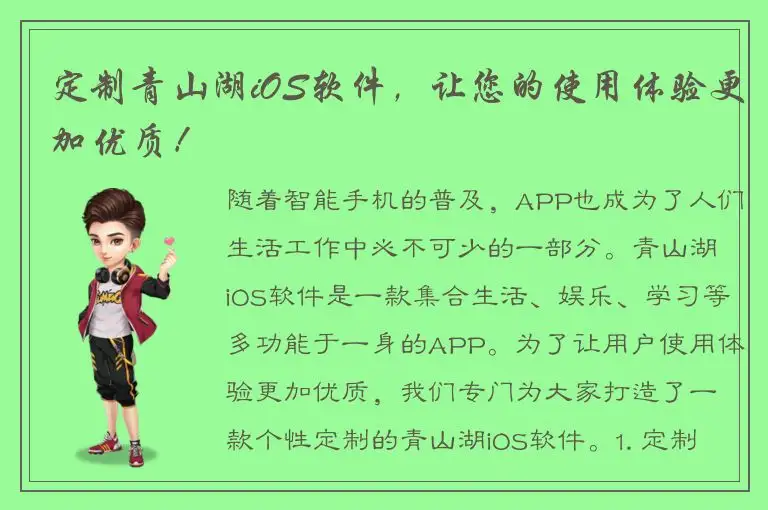 定制青山湖iOS软件，让您的使用体验更加优质！

随着智能手机的普及，APP也成为了人们生活工作中必不可少的一部分。青山湖iOS软件是一款集合生活、娱乐、学习等多功能于一身的APP。为了让用户使用体验更加优质，我们专门为大家打造了一款个性定制的青山湖iOS软件。1. 定制